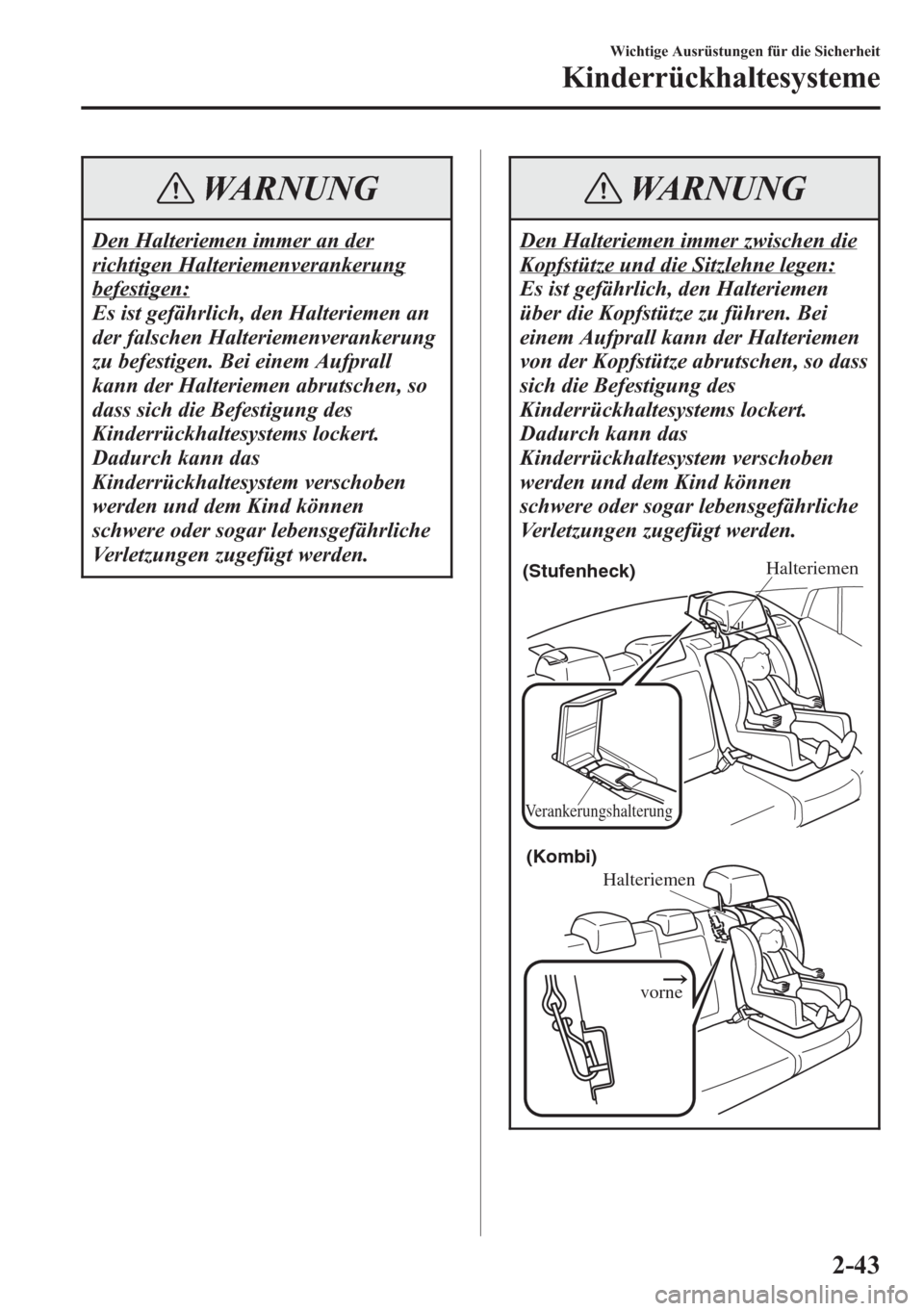 Wichtige Ausrüstungen für die Sicherheit

Kinderrückhaltesysteme

WARNUNG

Den Halteriemen immer an der richtigen Halteriemenverankerung befestigen:
Es ist gefährlich, den Halteriemen an der falschen Halteriemenverankerung zu befestigen. Bei einem Aufprall kann der Halteriemen abrutschen, so dass sich die Befestigung des Kinderrückhaltesystems lockert. Dadurch kann das Kinderrückhaltesystem verschoben werden und dem Kind können schwere oder sogar lebensgefährliche Verletzungen zugefügt werden.

WARNUNG

Den Halteriemen immer zwischen die Kopfstütze und die Sitzlehne legen:
Es ist gefährlich, den Halteriemen über die Kopfstütze zu führen. Bei einem Aufprall kann der Halteriemen von der Kopfstütze abrutschen, so dass sich die Befestigung des Kinderrückhaltesystems lockert. Dadurch kann das Kinderrückhaltesystem verschoben werden und dem Kind können schwere oder sogar lebensgefährliche Verletzungen zugefügt werden.

(Stufenheck)
Halteriemen
Verankerungshalterung

(Kombi)
Halteriemen
vorne

2-43

carmanualsonline.info